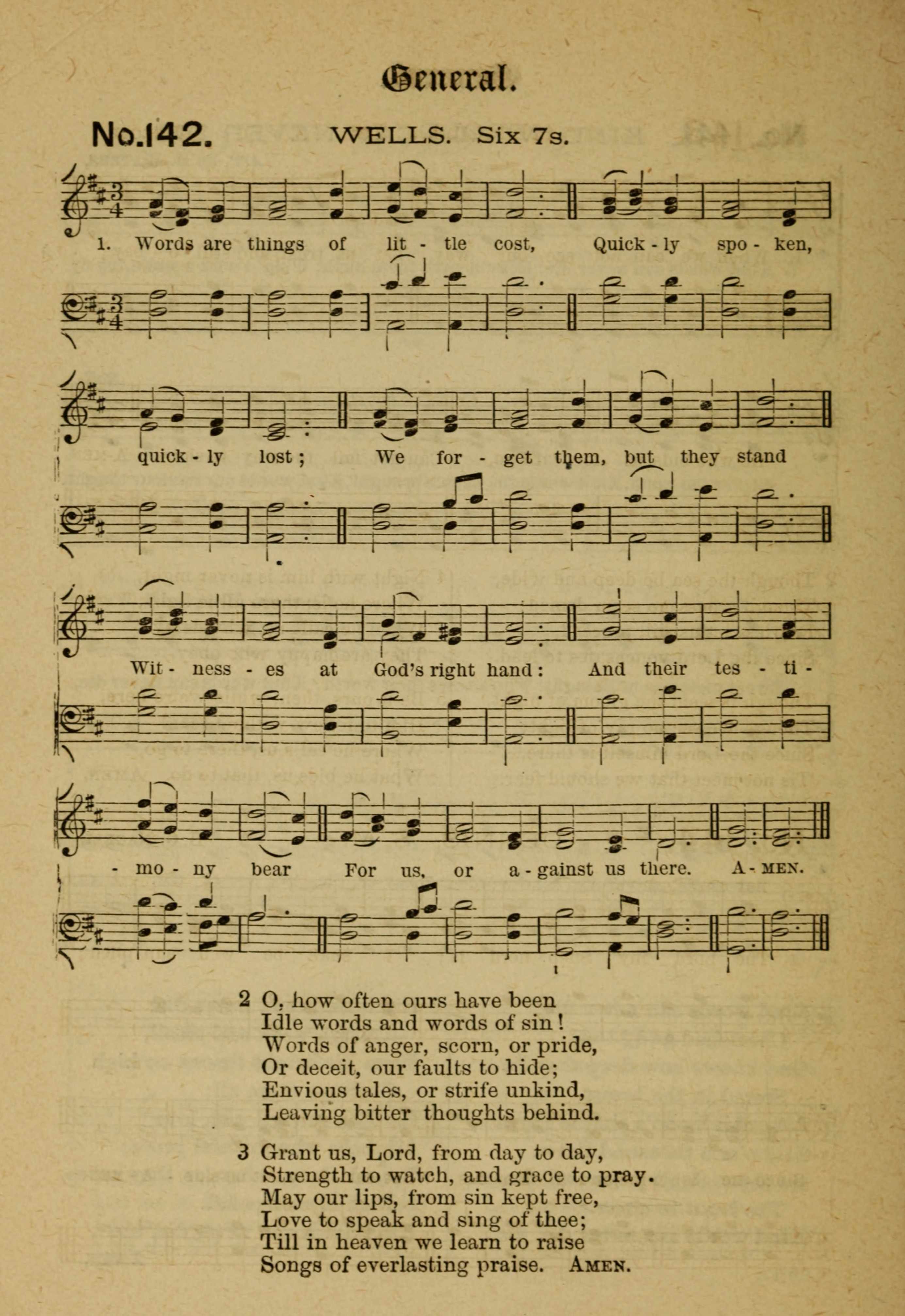 General.

No.142. WELLS. Six 7s.

1. Words are things of lit - tle cost, Quick - ly spo - ken, quick - ly lost; We for - get them, but they stand Wit - ness - es at God's right hand: And their tes - ti - mo - ny bear For us, or a - gainst us there. A - MEN.

2 O, how often ours have been
Idle words and words of sin!
Words of anger, scorn, or pride,
Or deceit, our faults to hide;
Envious tales, or strife unkind,
Leaving bitter thoughts behind.

3 Grant us, Lord, from day to day,
Strength to watch, and grace to pray.
May our lips, from sin kept free,
Love to speak and sing of thee;
Till in heaven we learn to raise
Songs of everlasting praise. AMEN.